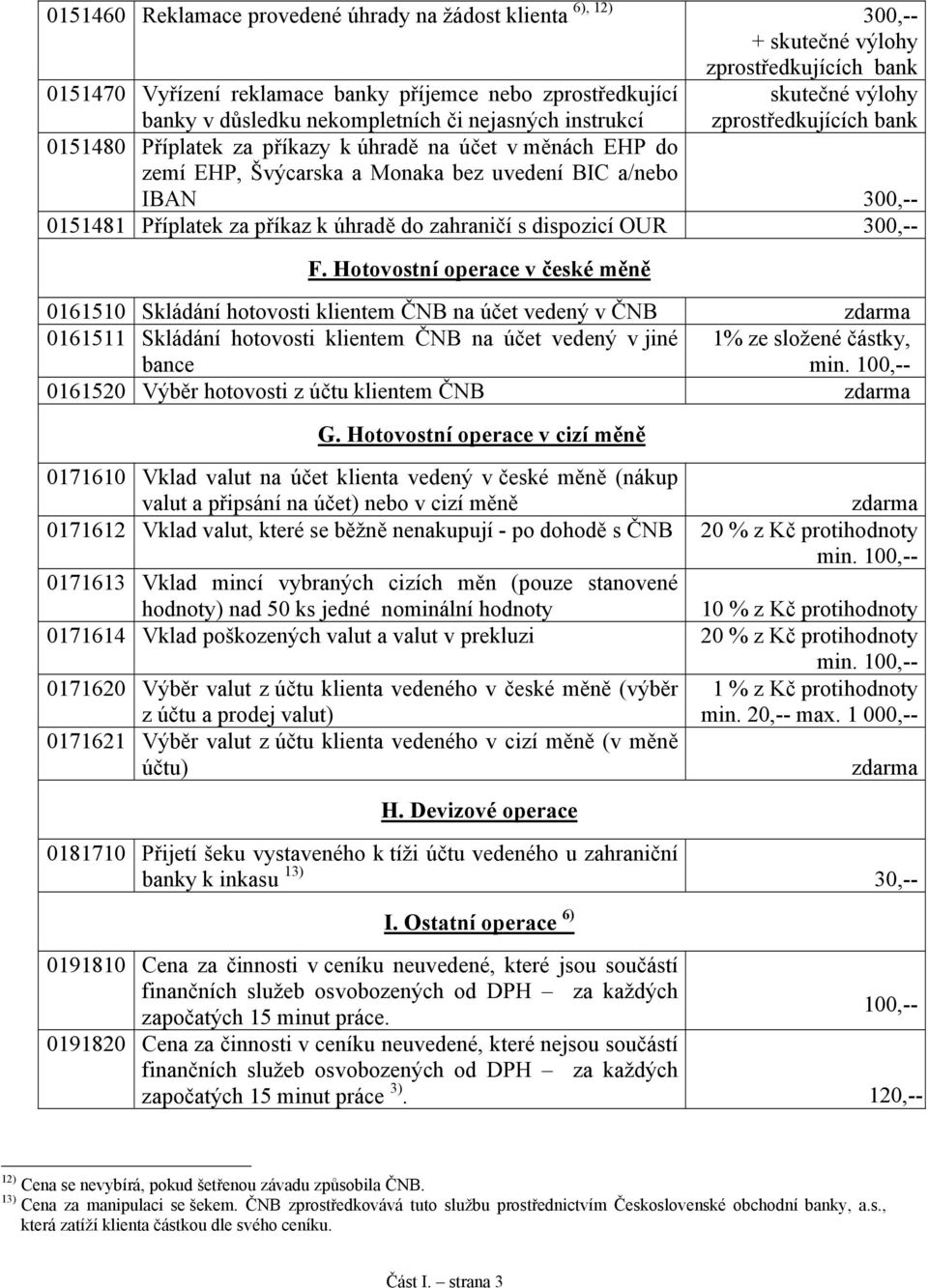 | | | |
|---|---|---|
| 0151460 | Reklamace provedené úhrady na žádost klienta $^{6), 12)}$ | 300,-- + skutečné výlohy zprostředkujících bank |
| 0151470 | Vyřízení reklamace banky příjemce nebo zprostředkující banky v důsledku nekompletních či nejasných instrukcí | skutečné výlohy zprostředkujících bank |
| 0151480 | Příplatek za příkazy k úhradě na účet v měnách EHP do zemí EHP, Švýcarska a Monaka bez uvedení BIC a/nebo IBAN | 300,-- |
| 0151481 | Příplatek za příkaz k úhradě do zahraničí s dispozicí OUR | 300,-- |

F. Hotovostní operace v české měně

| | | |
|---|---|---|
| 0161510 | Skládání hotovosti klientem ČNB na účet vedený v ČNB | zdarma |
| 0161511 | Skládání hotovosti klientem ČNB na účet vedený v jiné bance | 1% ze složené částky, min. 100,-- |
| 0161520 | Výběr hotovosti z účtu klientem ČNB | zdarma |

G. Hotovostní operace v cizí měně

| | | |
|---|---|---|
| 0171610 | Vklad valut na účet klienta vedený v české měně (nákup valut a připsání na účet) nebo v cizí měně | zdarma |
| 0171612 | Vklad valut, které se běžně nenakupují - po dohodě s ČNB | 20 % z Kč protihodnoty min. 100,-- |
| 0171613 | Vklad mincí vybraných cizích měn (pouze stanovené hodnoty) nad 50 ks jedné nominální hodnoty | 10 % z Kč protihodnoty |
| 0171614 | Vklad poškozených valut a valut v prekluzi | 20 % z Kč protihodnoty min. 100,-- |
| 0171620 | Výběr valut z účtu klienta vedeného v české měně (výběr z účtu a prodej valut) | 1 % z Kč protihodnoty min. 20,-- max. 1 000,-- |
| 0171621 | Výběr valut z účtu klienta vedeného v cizí měně (v měně účtu) | zdarma |

H. Devizové operace

| | | |
|---|---|---|
| 0181710 | Přijetí šeku vystaveného k tíži účtu vedeného u zahraniční banky k inkasu $^{13)}$ | 30,-- |

I. Ostatní operace $^{6)}$

| | | |
|---|---|---|
| 0191810 | Cena za činnosti v ceníku neuvedené, které jsou součástí finančních služeb osvobozených od DPH – za každých započatých 15 minut práce. | 100,-- |
| 0191820 | Cena za činnosti v ceníku neuvedené, které nejsou součástí finančních služeb osvobozených od DPH – za každých započatých 15 minut práce $^{3)}$. | 120,-- |

$^{12)}$ Cena se nevybírá, pokud šetřenou závadu způsobila ČNB.
$^{13)}$ Cena za manipulaci se šekem. ČNB zprostředkovává tuto službu prostřednictvím Československé obchodní banky, a.s., která zatíží klienta částkou dle svého ceníku.

Část I. – strana 3